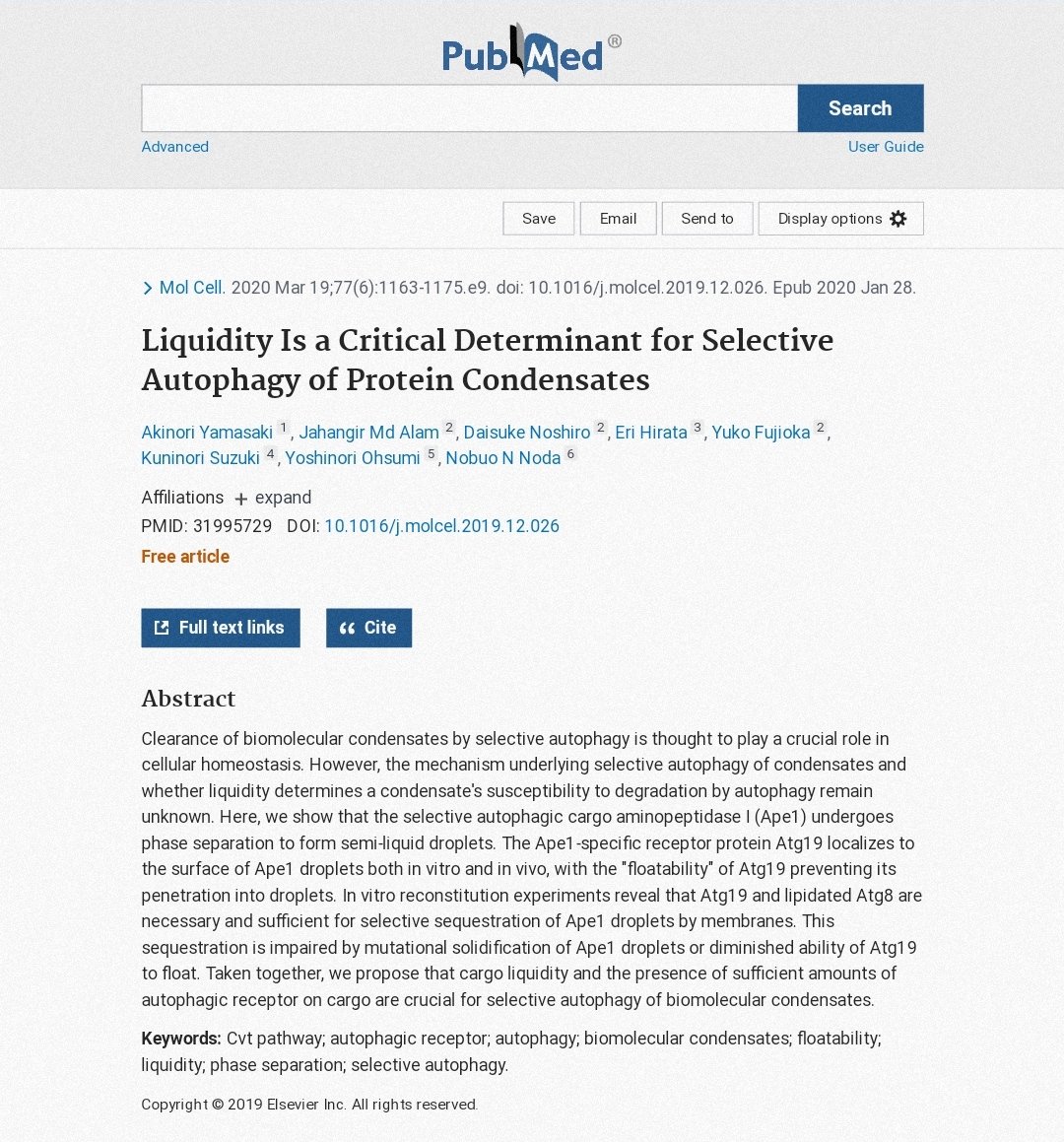 PubMed®

Search

Advanced

User Guide

Save Email Send to Display options

Mol Cell. 2020 Mar 19;77(6):1163-1175.e9. doi: 10.1016/j.molcel.2019.12.026. Epub 2020 Jan 28.

Liquidity Is a Critical Determinant for Selective Autophagy of Protein Condensates

Akinori Yamasaki 1, Jahangir Md Alam 2, Daisuke Noshiro 2, Eri Hirata 3, Yuko Fujioka 2, Kuninori Suzuki 4, Yoshinori Ohsumi 5, Nobuo N Noda 6

Affiliations + expand

PMID: 31995729 DOI: 10.1016/j.molcel.2019.12.026

Free article

Full text links

Cite

Abstract

Clearance of biomolecular condensates by selective autophagy is thought to play a crucial role in cellular homeostasis. However, the mechanism underlying selective autophagy of condensates and whether liquidity determines a condensate's susceptibility to degradation by autophagy remain unknown. Here, we show that the selective autophagic cargo aminopeptidase I (Ape1) undergoes phase separation to form semi-liquid droplets. The Ape1-specific receptor protein Atg19 localizes to the surface of Ape1 droplets both in vitro and in vivo, with the "floatability" of Atg19 preventing its penetration into droplets. In vitro reconstitution experiments reveal that Atg19 and lipidated Atg8 are necessary and sufficient for selective sequestration of Ape1 droplets by membranes. This sequestration is impaired by mutational solidification of Ape1 droplets or diminished ability of Atg19 to float. Taken together, we propose that cargo liquidity and the presence of sufficient amounts of autophagic receptor on cargo are crucial for selective autophagy of biomolecular condensates.

Keywords: Cvt pathway; autophagic receptor; autophagy; biomolecular condensates; floatability; liquidity; phase separation; selective autophagy.

Copyright © 2019 Elsevier Inc. All rights reserved.